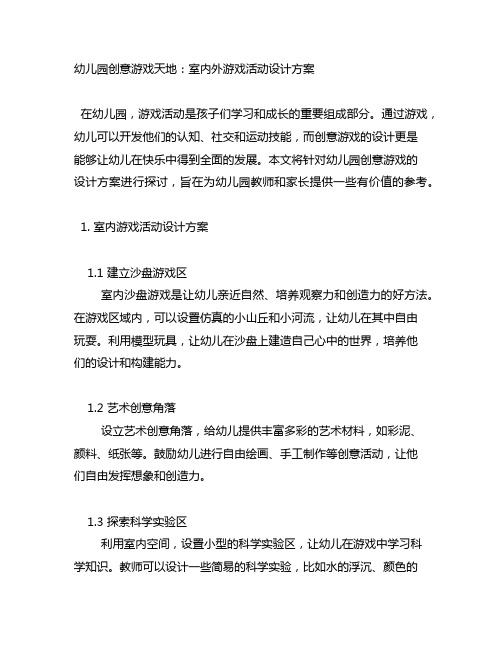 幼儿园创意游戏天地：室内外游戏活动设计方案

在幼儿园，游戏活动是孩子们学习和成长的重要组成部分。通过游戏，幼儿可以开发他们的认知、社交和运动技能，而创意游戏的设计更是能够让幼儿在快乐中得到全面的发展。本文将针对幼儿园创意游戏的设计方案进行探讨，旨在为幼儿园教师和家长提供一些有价值的参考。

1. 室内游戏活动设计方案

1.1 建立沙盘游戏区
室内沙盘游戏是让幼儿亲近自然、培养观察力和创造力的好方法。在游戏区域内，可以设置仿真的小山丘和小河流，让幼儿在其中自由玩耍。利用模型玩具，让幼儿在沙盘上建造自己心中的世界，培养他们的设计和构建能力。

1.2 艺术创意角落
设立艺术创意角落，给幼儿提供丰富多彩的艺术材料，如彩泥、颜料、纸张等。鼓励幼儿进行自由绘画、手工制作等创意活动，让他们自由发挥想象和创造力。

1.3 探索科学实验区
利用室内空间，设置小型的科学实验区，让幼儿在游戏中学习科学知识。教师可以设计一些简易的科学实验，比如水的浮沉、颜色的